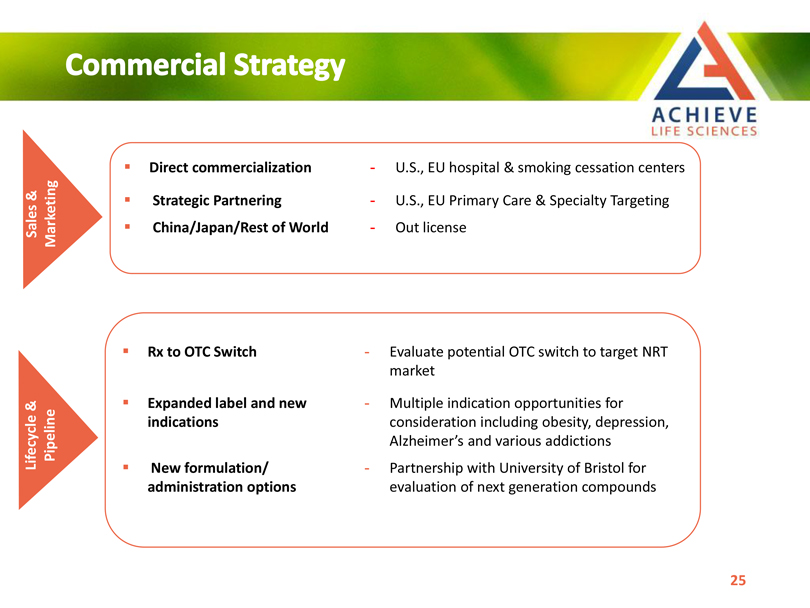 Commercial Strategy

ACHIEVE
LIFE SCIENCES

Sales & Marketing

▪ Direct commercialization - U.S., EU hospital & smoking cessation centers

▪ Strategic Partnering - U.S., EU Primary Care & Specialty Targeting

▪ China/Japan/Rest of World - Out license

Lifecycle & Pipeline

▪ Rx to OTC Switch - Evaluate potential OTC switch to target NRT market

▪ Expanded label and new indications - Multiple indication opportunities for consideration including obesity, depression, Alzheimer's and various addictions

▪ New formulation/ administration options - Partnership with University of Bristol for evaluation of next generation compounds

25